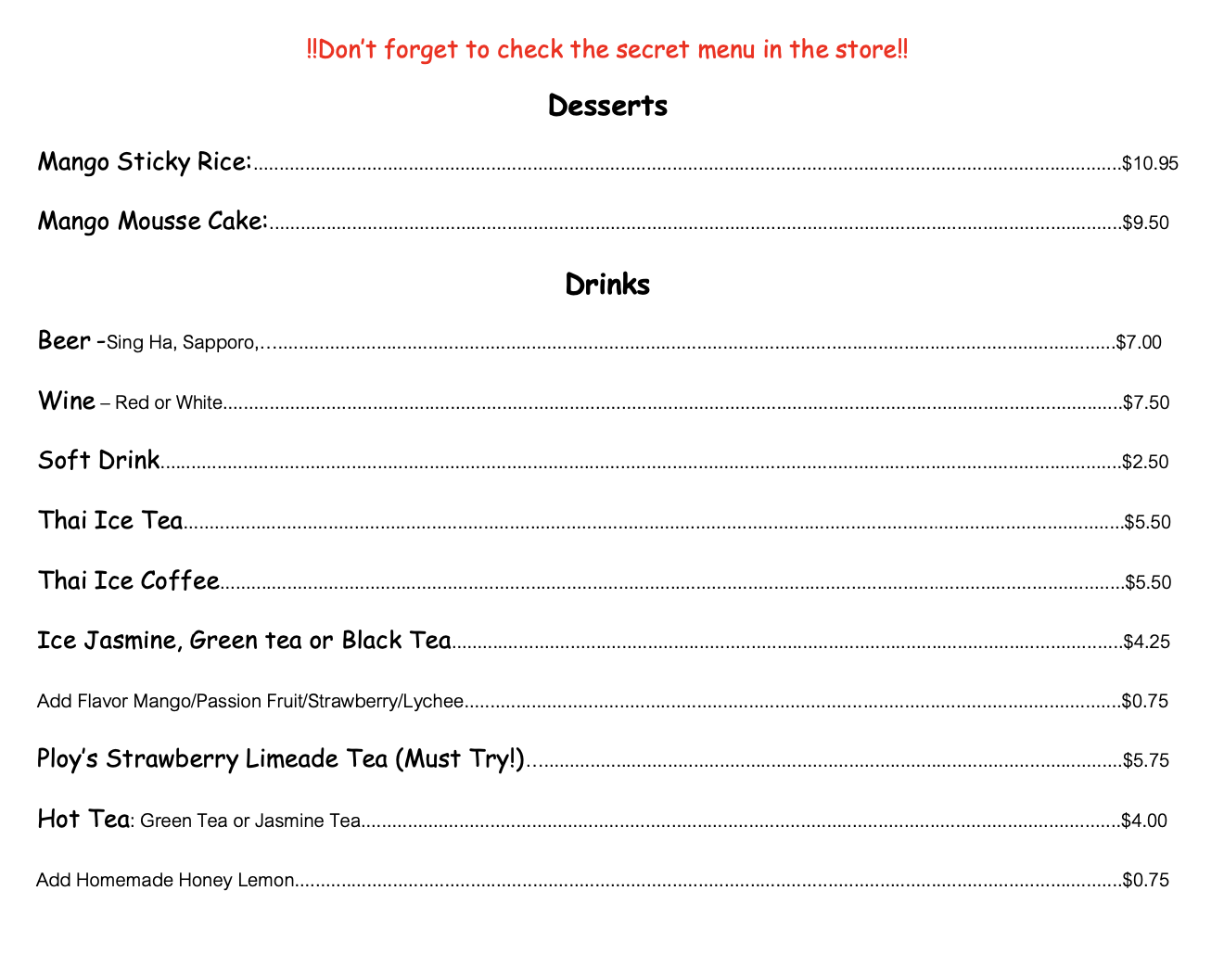 ‼Don't forget to check the secret menu in the store‼

Desserts

Mango Sticky Rice:..........$10.95

Mango Mousse Cake:..........$9.50

Drinks

Beer -Sing Ha, Sapporo,..........$7.00

Wine – Red or White..........$7.50

Soft Drink..........$2.50

Thai Ice Tea..........$5.50

Thai Ice Coffee..........$5.50

Ice Jasmine, Green tea or Black Tea..........$4.25

Add Flavor Mango/Passion Fruit/Strawberry/Lychee..........$0.75

Ploy's Strawberry Limeade Tea (Must Try!)..........$5.75

Hot Tea: Green Tea or Jasmine Tea..........$4.00

Add Homemade Honey Lemon..........$0.75